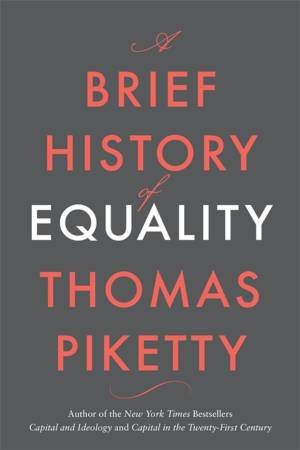 A
BRIEF
HISTORY
of
EQUALITY
THOMAS
PIKETTY

Author of the New York Times Bestsellers
Capital and Ideology and Capital in the Twenty-First Century